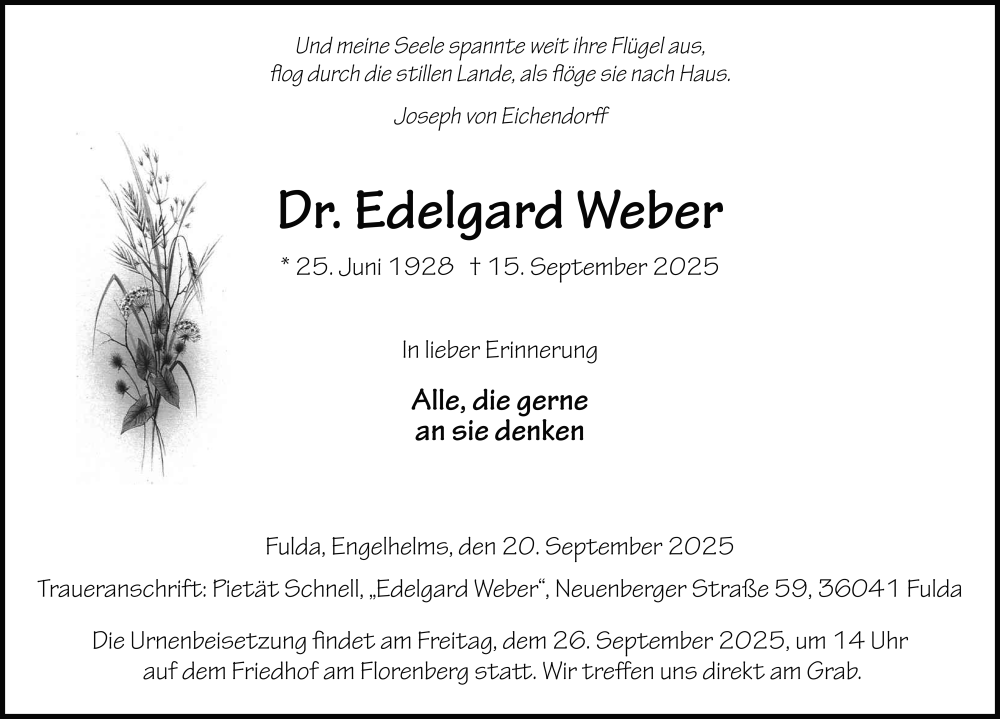 Und meine Seele spannte weit ihre Flügel aus,
flog durch die stillen Lande, als flöge sie nach Haus.

Joseph von Eichendorff

Dr. Edelgard Weber

* 25. Juni 1928 † 15. September 2025

In lieber Erinnerung

Alle, die gerne
an sie denken

Fulda, Engelhelms, den 20. September 2025

Traueranschrift: Pietät Schnell, „Edelgard Weber“, Neuenberger Straße 59, 36041 Fulda

Die Urnenbeisetzung findet am Freitag, dem 26. September 2025, um 14 Uhr auf dem Friedhof am Florenberg statt. Wir treffen uns direkt am Grab.